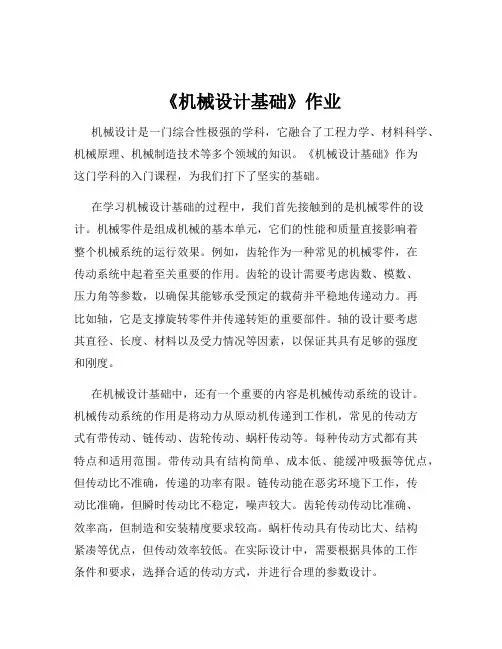 《机械设计基础》作业

机械设计是一门综合性极强的学科，它融合了工程力学、材料科学、机械原理、机械制造技术等多个领域的知识。《机械设计基础》作为这门学科的入门课程，为我们打下了坚实的基础。

在学习机械设计基础的过程中，我们首先接触到的是机械零件的设计。机械零件是组成机械的基本单元，它们的性能和质量直接影响着整个机械系统的运行效果。例如，齿轮作为一种常见的机械零件，在传动系统中起着至关重要的作用。齿轮的设计需要考虑齿数、模数、压力角等参数，以确保其能够承受预定的载荷并平稳地传递动力。再比如轴，它是支撑旋转零件并传递转矩的重要部件。轴的设计要考虑其直径、长度、材料以及受力情况等因素，以保证其具有足够的强度和刚度。

在机械设计基础中，还有一个重要的内容是机械传动系统的设计。机械传动系统的作用是将动力从原动机传递到工作机，常见的传动方式有带传动、链传动、齿轮传动、蜗杆传动等。每种传动方式都有其特点和适用范围。带传动具有结构简单、成本低、能缓冲吸振等优点，但传动比不准确，传递的功率有限。链传动能在恶劣环境下工作，传动比准确，但瞬时传动比不稳定，噪声较大。齿轮传动传动比准确、效率高，但制造和安装精度要求较高。蜗杆传动具有传动比大、结构紧凑等优点，但传动效率较低。在实际设计中，需要根据具体的工作条件和要求，选择合适的传动方式，并进行合理的参数设计。